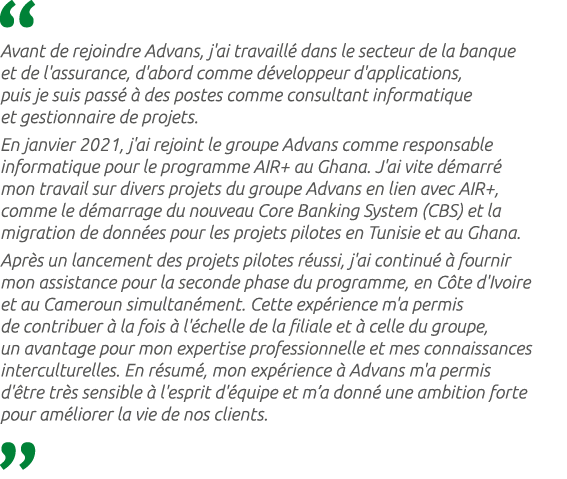 “

Avant de rejoindre Advans, j'ai travaillé dans le secteur de la banque et de l'assurance, d'abord comme développeur d'applications, puis je suis passé à des postes comme consultant informatique et gestionnaire de projets.

En janvier 2021, j'ai rejoint le groupe Advans comme responsable informatique pour le programme AIR+ au Ghana. J'ai vite démarré mon travail sur divers projets du groupe Advans en lien avec AIR+, comme le démarrage du nouveau Core Banking System (CBS) et la migration de données pour les projets pilotes en Tunisie et au Ghana.

Après un lancement des projets pilotes réussi, j'ai continué à fournir mon assistance pour la seconde phase du programme, en Côte d'Ivoire et au Cameroun simultanément. Cette expérience m'a permis de contribuer à la fois à l'échelle de la filiale et à celle du groupe, un avantage pour mon expertise professionnelle et mes connaissances interculturelles. En résumé, mon expérience à Advans m'a permis d'être très sensible à l'esprit d'équipe et m’a donné une ambition forte pour améliorer la vie de nos clients.

”